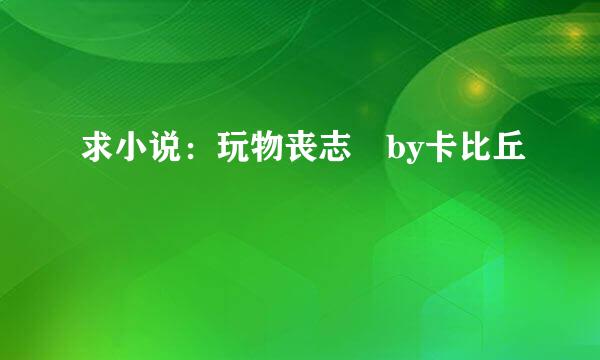 求小说：玩物丧志　by卡比丘